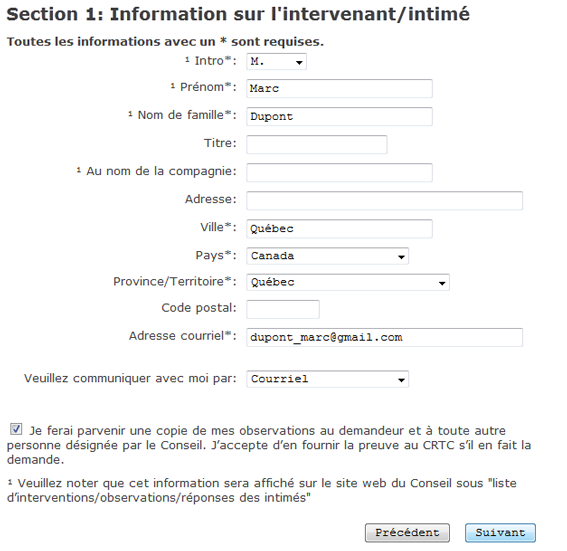 Section 1: Information sur l'intervenant/intimé

Toutes les informations avec un * sont requises.

¹ Intro*: M.

¹ Prénom*: Marc

¹ Nom de famille*: Dupont

Titre:

¹ Au nom de la compagnie:

Adresse:

Ville*: Québec

Pays*: Canada

Province/Territoire*: Québec

Code postal:

Adresse courriel*: dupont_marc@gmail.com

Veuillez communiquer avec moi par: Courriel

Je ferai parvenir une copie de mes observations au demandeur et à toute autre personne désignée par le Conseil. J'accepte d'en fournir la preuve au CRTC s'il en fait la demande.

¹ Veuillez noter que cet information sera affiché sur le site web du Conseil sous "liste d'interventions/observations/réponses des intimés"

Précédent Suivant